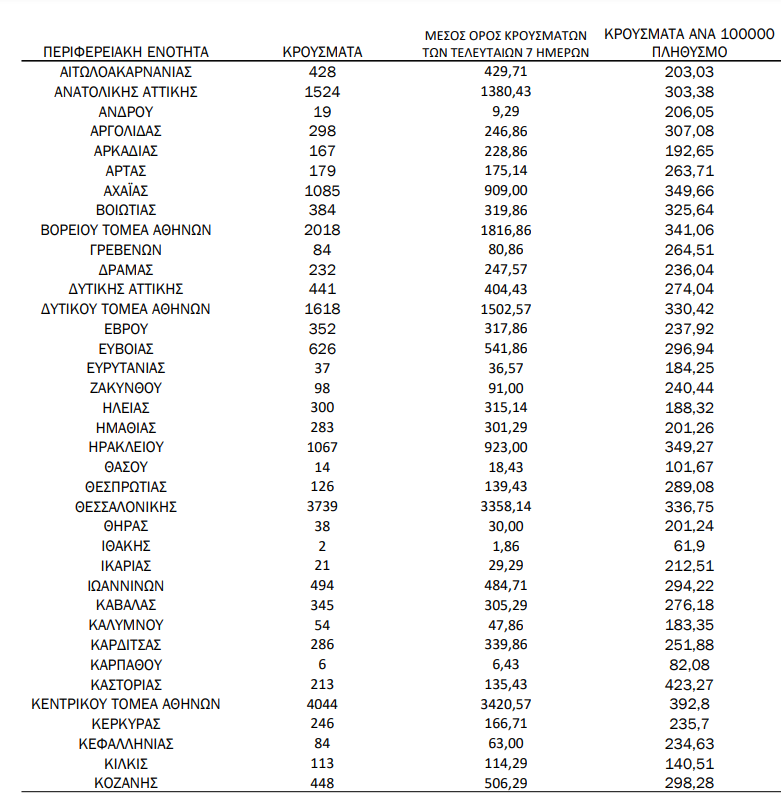 | ΠΕΡΙΦΕΡΕΙΑΚΗ ΕΝΟΤΗΤΑ | ΚΡΟΥΣΜΑΤΑ | ΜΕΣΟΣ ΟΡΟΣ ΚΡΟΥΣΜΑΤΩΝ ΤΩΝ ΤΕΛΕΥΤΑΙΩΝ 7 ΗΜΕΡΩΝ | ΚΡΟΥΣΜΑΤΑ ΑΝΑ 100000 ΠΛΗΘΥΣΜΟ |
|---|---|---|---|
| ΑΙΤΩΛΟΑΚΑΡΝΑΝΙΑΣ | 428 | 429,71 | 203,03 |
| ΑΝΑΤΟΛΙΚΗΣ ΑΤΤΙΚΗΣ | 1524 | 1380,43 | 303,38 |
| ΑΝΔΡΟΥ | 19 | 9,29 | 206,05 |
| ΑΡΓΟΛΙΔΑΣ | 298 | 246,86 | 307,08 |
| ΑΡΚΑΔΙΑΣ | 167 | 228,86 | 192,65 |
| ΑΡΤΑΣ | 179 | 175,14 | 263,71 |
| ΑΧΑΪΑΣ | 1085 | 909,00 | 349,66 |
| ΒΟΙΩΤΙΑΣ | 384 | 319,86 | 325,64 |
| ΒΟΡΕΙΟΥ ΤΟΜΕΑ ΑΘΗΝΩΝ | 2018 | 1816,86 | 341,06 |
| ΓΡΕΒΕΝΩΝ | 84 | 80,86 | 264,51 |
| ΔΡΑΜΑΣ | 232 | 247,57 | 236,04 |
| ΔΥΤΙΚΗΣ ΑΤΤΙΚΗΣ | 441 | 404,43 | 274,04 |
| ΔΥΤΙΚΟΥ ΤΟΜΕΑ ΑΘΗΝΩΝ | 1618 | 1502,57 | 330,42 |
| ΕΒΡΟΥ | 352 | 317,86 | 237,92 |
| ΕΥΒΟΙΑΣ | 626 | 541,86 | 296,94 |
| ΕΥΡΥΤΑΝΙΑΣ | 37 | 36,57 | 184,25 |
| ΖΑΚΥΝΘΟΥ | 98 | 91,00 | 240,44 |
| ΗΛΕΙΑΣ | 300 | 315,14 | 188,32 |
| ΗΜΑΘΙΑΣ | 283 | 301,29 | 201,26 |
| ΗΡΑΚΛΕΙΟΥ | 1067 | 923,00 | 349,27 |
| ΘΑΣΟΥ | 14 | 18,43 | 101,67 |
| ΘΕΣΠΡΩΤΙΑΣ | 126 | 139,43 | 289,08 |
| ΘΕΣΣΑΛΟΝΙΚΗΣ | 3739 | 3358,14 | 336,75 |
| ΘΗΡΑΣ | 38 | 30,00 | 201,24 |
| ΙΘΑΚΗΣ | 2 | 1,86 | 61,9 |
| ΙΚΑΡΙΑΣ | 21 | 29,29 | 212,51 |
| ΙΩΑΝΝΙΝΩΝ | 494 | 484,71 | 294,22 |
| ΚΑΒΑΛΑΣ | 345 | 305,29 | 276,18 |
| ΚΑΛΥΜΝΟΥ | 54 | 47,86 | 183,35 |
| ΚΑΡΔΙΤΣΑΣ | 286 | 339,86 | 251,88 |
| ΚΑΡΠΑΘΟΥ | 6 | 6,43 | 82,08 |
| ΚΑΣΤΟΡΙΑΣ | 213 | 135,43 | 423,27 |
| ΚΕΝΤΡΙΚΟΥ ΤΟΜΕΑ ΑΘΗΝΩΝ | 4044 | 3420,57 | 392,8 |
| ΚΕΡΚΥΡΑΣ | 246 | 166,71 | 235,7 |
| ΚΕΦΑΛΛΗΝΙΑΣ | 84 | 63,00 | 234,63 |
| ΚΙΛΚΙΣ | 113 | 114,29 | 140,51 |
| ΚΟΖΑΝΗΣ | 448 | 506,29 | 298,28 |